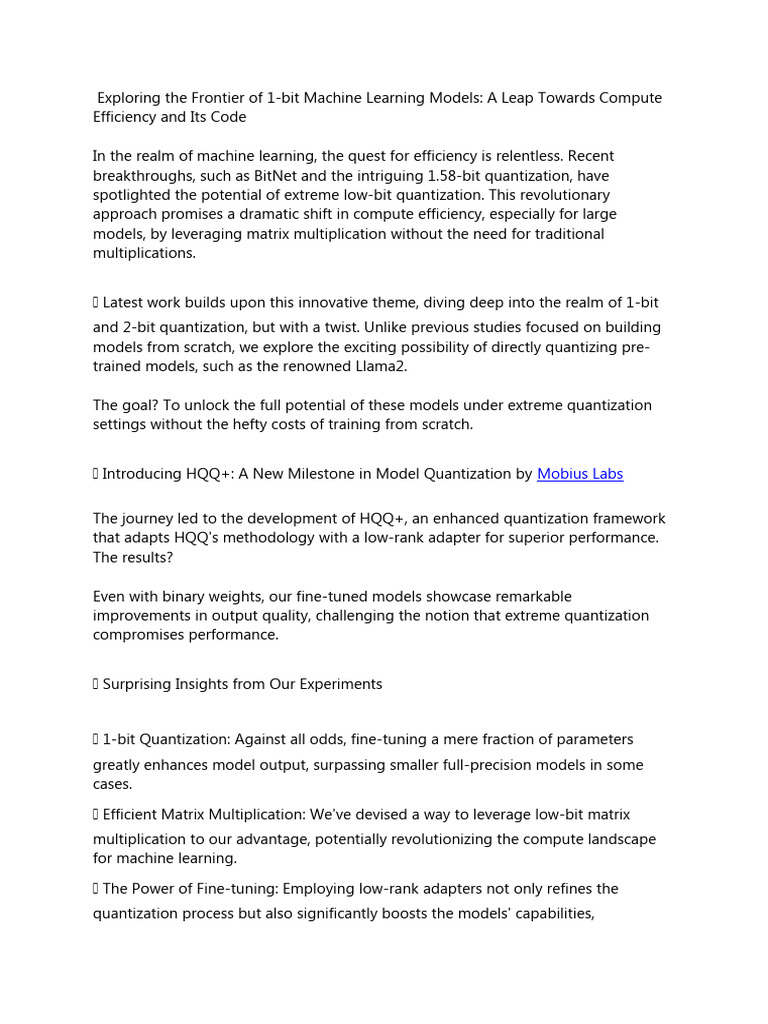 Exploring the Frontier of 1-bit Machine Learning Models: A Leap Towards Compute Efficiency and Its Code

In the realm of machine learning, the quest for efficiency is relentless. Recent breakthroughs, such as BitNet and the intriguing 1.58-bit quantization, have spotlighted the potential of extreme low-bit quantization. This revolutionary approach promises a dramatic shift in compute efficiency, especially for large models, by leveraging matrix multiplication without the need for traditional multiplications.

 Latest work builds upon this innovative theme, diving deep into the realm of 1-bit and 2-bit quantization, but with a twist. Unlike previous studies focused on building models from scratch, we explore the exciting possibility of directly quantizing pre-trained models, such as the renowned Llama2.

The goal? To unlock the full potential of these models under extreme quantization settings without the hefty costs of training from scratch.

 Introducing HQQ+: A New Milestone in Model Quantization by Mobius Labs

The journey led to the development of HQQ+, an enhanced quantization framework that adapts HQQ's methodology with a low-rank adapter for superior performance. The results?

Even with binary weights, our fine-tuned models showcase remarkable improvements in output quality, challenging the notion that extreme quantization compromises performance.

 Surprising Insights from Our Experiments

 1-bit Quantization: Against all odds, fine-tuning a mere fraction of parameters greatly enhances model output, surpassing smaller full-precision models in some cases.

 Efficient Matrix Multiplication: We've devised a way to leverage low-bit matrix multiplication to our advantage, potentially revolutionizing the compute landscape for machine learning.

 The Power of Fine-tuning: Employing low-rank adapters not only refines the quantization process but also significantly boosts the models' capabilities,